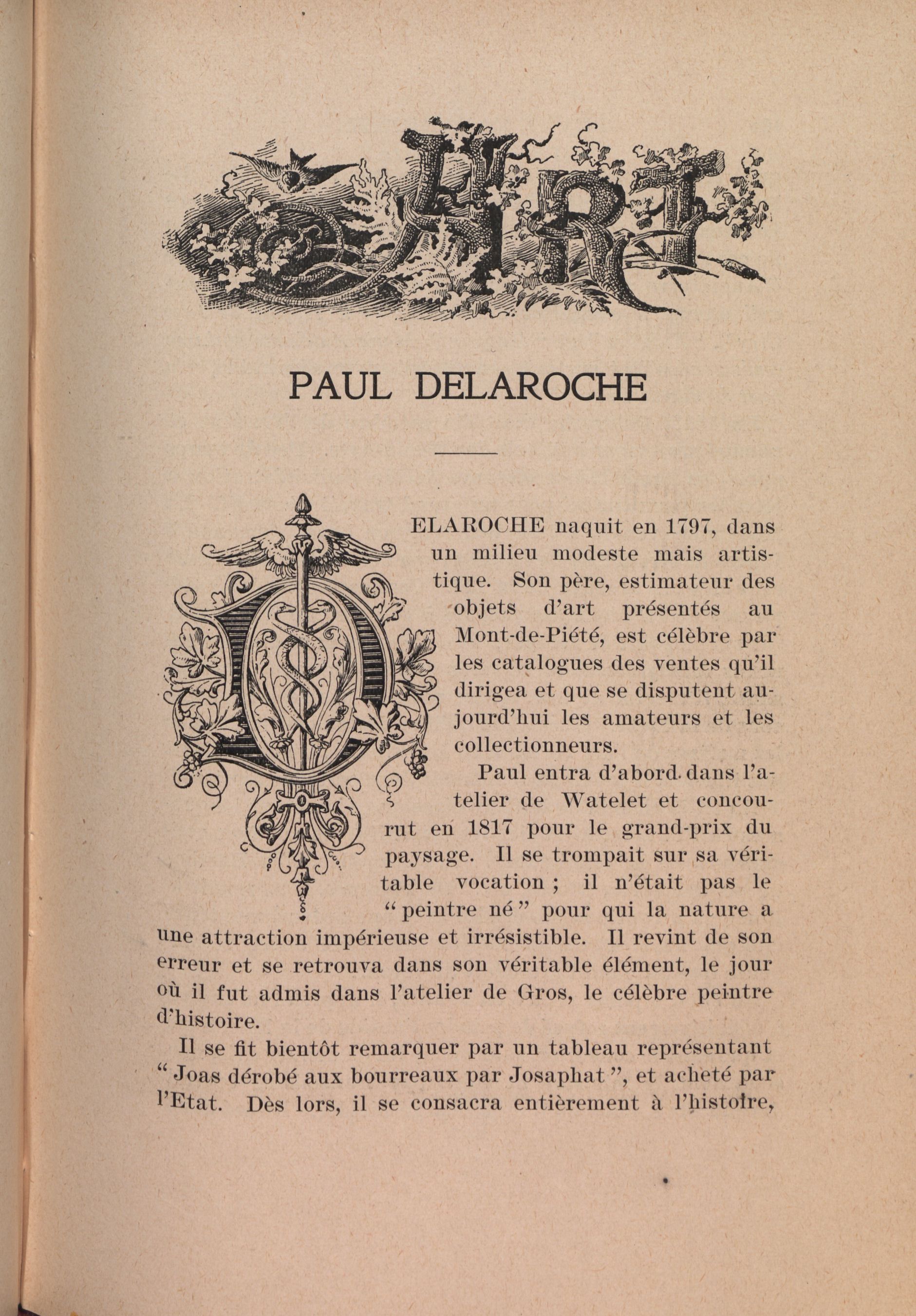 ART

PAUL DELAROCHE

DELAROCHE naquit en 1797, dans un milieu modeste mais artistique. Son père, estimateur des objets d'art présentés au Mont-de-Piété, est célèbre par les catalogues des ventes qu'il dirigea et que se disputent aujourd'hui les amateurs et les collectionneurs.

Paul entra d'abord dans l'atelier de Watelet et concourut en 1817 pour le grand-prix du paysage. Il se trompait sur sa véritable vocation ; il n'était pas le "peintre né" pour qui la nature a une attraction impérieuse et irrésistible. Il revint de son erreur et se retrouva dans son véritable élément, le jour où il fut admis dans l'atelier de Gros, le célèbre peintre d'histoire.

Il se fit bientôt remarquer par un tableau représentant "Joas dérobé aux bourreaux par Josaphat", et acheté par l'Etat. Dès lors, il se consacra entièrement à l'histoire,